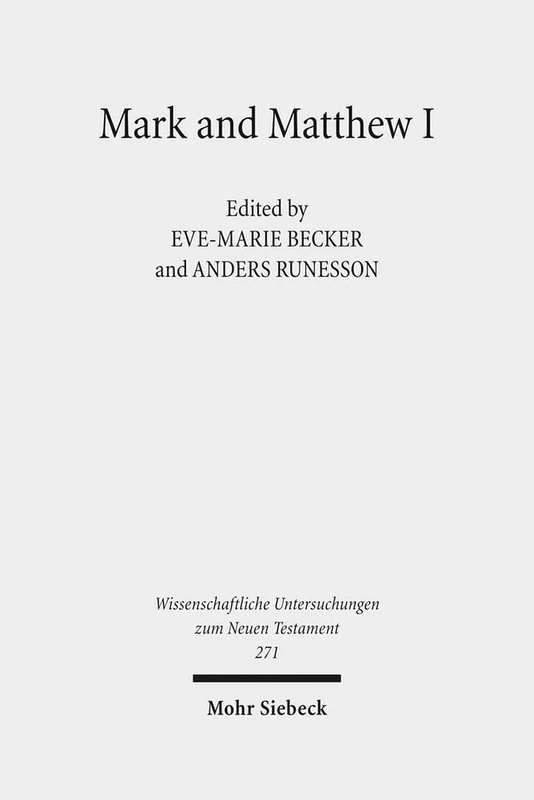 Mark and Matthew I

Edited by
EVE-MARIE BECKER
and ANDERS RUNESSON

Wissenschaftliche Untersuchungen
zum Neuen Testament
271

Mohr Siebeck